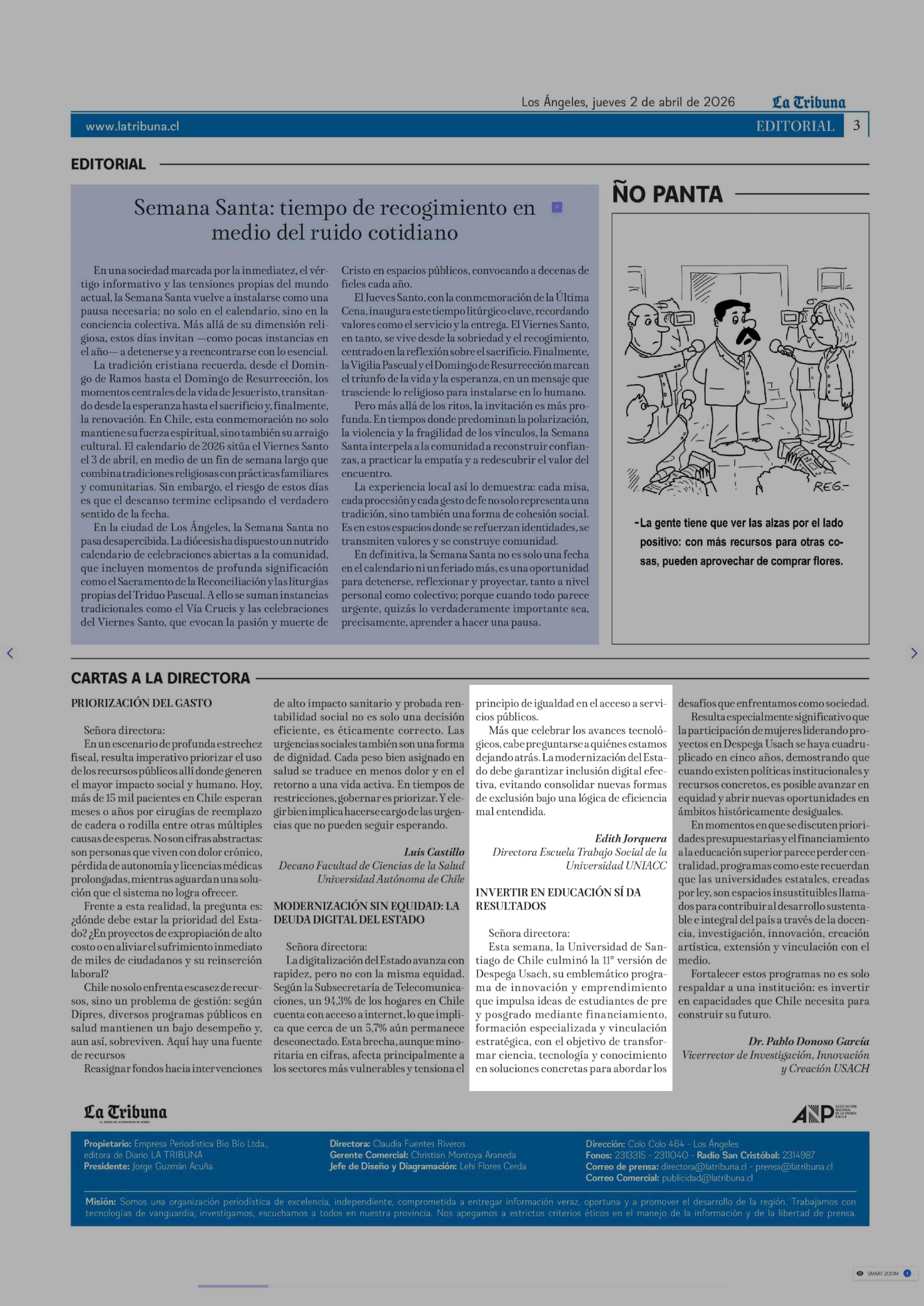 Los Ángeles, jueves 2 de abril de 2026

La Tribuna

www.latribuna.cl

EDITORIAL 3

EDITORIAL

Semana Santa: tiempo de recogimiento en medio del ruido cotidiano

En una sociedad marcada por la inmediatez, el vértigo informativo y las tensiones propias del mundo actual, la Semana Santa vuelve a instalarse como una pausa necesaria; no solo en el calendario, sino en la conciencia colectiva. Más allá de su dimensión religiosa, estos días invitan —como pocas instancias en el año— a detenerse y a reencontrarse con lo esencial.

La tradición cristiana recuerda, desde el Domingo de Ramos hasta el Domingo de Resurrección, los momentos centrales de la vida de Jesucristo, transitando desde la esperanza hasta el sacrificio y, finalmente, la renovación. En Chile, esta conmemoración no solo mantiene su fuerza espiritual, sino también su arraigo cultural. El calendario de 2026 sitúa el Viernes Santo el 3 de abril, en medio de un fin de semana largo que combina tradiciones religiosas con prácticas familiares y comunitarias. Sin embargo, el riesgo de estos días es que el descanso termine eclipsando el verdadero sentido de la fecha.

En la ciudad de Los Ángeles, la Semana Santa no pasa desapercibida. La diócesis ha dispuesto un nutrido calendario de celebraciones abiertas a la comunidad, que incluyen momentos de profunda significación como el Sacramento de la Reconciliación y las liturgias propias del Triduo Pascual. A ello se suman instancias tradicionales como el Vía Crucis y las celebraciones del Viernes Santo, que evocan la pasión y muerte de Cristo en espacios públicos, convocando a decenas de fieles cada año.

El Jueves Santo, con la conmemoración de la Última Cena, inaugura este tiempo litúrgico clave, recordando valores como el servicio y la entrega. El Viernes Santo, en tanto, se vive desde la sobriedad y el recogimiento, centrado en la reflexión sobre el sacrificio. Finalmente, la Vigilia Pascual y el Domingo de Resurrección marcan el triunfo de la vida y la esperanza, en un mensaje que trasciende lo religioso para instalarse en lo humano.

Pero más allá de los ritos, la invitación es más profunda. En tiempos donde predominan la polarización, la violencia y la fragilidad de los vínculos, la Semana Santa interpela a la comunidad a reconstruir confianzas, a practicar la empatía y a redescubrir el valor del encuentro.

La experiencia local así lo demuestra: cada misa, cada procesión y cada gesto de fe no solo representa una tradición, sino también una forma de cohesión social. Es en estos espacios donde se refuerzan identidades, se transmiten valores y se construye comunidad.

En definitiva, la Semana Santa no es solo una fecha en el calendario ni un feriado más, es una oportunidad para detenerse, reflexionar y proyectar, tanto a nivel personal como colectivo; porque cuando todo parece urgente, quizás lo verdaderamente importante sea, precisamente, aprender a hacer una pausa.

ÑO PANTA

REG.-

-La gente tiene que ver las alzas por el lado positivo: con más recursos para otras cosas, pueden aprovechar de comprar flores.

CARTAS A LA DIRECTORA

PRIORIZACIÓN DEL GASTO

Señora directora:
En un escenario de profunda estrechez fiscal, resulta imperativo priorizar el uso de los recursos públicos allí donde generen el mayor impacto social y humano. Hoy, más de 15 mil pacientes en Chile esperan meses o años por cirugías de reemplazo de cadera o rodilla entre otras múltiples causas de esperas. No son cifras abstractas: son personas que viven con dolor crónico, pérdida de autonomía y licencias médicas prolongadas, mientras aguardan una solución que el sistema no logra ofrecer.

Frente a esta realidad, la pregunta es: ¿dónde debe estar la prioridad del Estado? ¿En proyectos de expropiación de alto costo o en aliviar el sufrimiento inmediato de miles de ciudadanos y su reinserción laboral?

Chile no solo enfrenta escasez de recursos, sino un problema de gestión: según Dipres, diversos programas públicos en salud mantienen un bajo desempeño y, aun así, sobreviven. Aquí hay una fuente de recursos

Reasignar fondos hacia intervenciones de alto impacto sanitario y probada rentabilidad social no es solo una decisión eficiente, es éticamente correcto. Las urgencias sociales también son una forma de dignidad. Cada peso bien asignado en salud se traduce en menos dolor y en el retorno a una vida activa. En tiempos de restricciones, gobernar es priorizar. Y elegir bien implica hacerse cargo de las urgencias que no pueden seguir esperando.

Luis Castillo
Decano Facultad de Ciencias de la Salud Universidad Autónoma de Chile

MODERNIZACIÓN SIN EQUIDAD: LA DEUDA DIGITAL DEL ESTADO

Señora directora:
La digitalización del Estado avanza con rapidez, pero no con la misma equidad. Según la Subsecretaría de Telecomunicaciones, un 94,3% de los hogares en Chile cuenta con acceso a internet, lo que implica que cerca de un 5,7% aún permanece desconectado. Esta brecha, aunque minoritaria en cifras, afecta principalmente a los sectores más vulnerables y tensiona el principio de igualdad en el acceso a servicios públicos.

Más que celebrar los avances tecnológicos, cabe preguntarse a quiénes estamos dejando atrás. La modernización del Estado debe garantizar inclusión digital efectiva, evitando consolidar nuevas formas de exclusión bajo una lógica de eficiencia mal entendida.

Edith Jorquera
Directora Escuela Trabajo Social de la Universidad UNIACC

INVERTIR EN EDUCACIÓN SÍ DA RESULTADOS

Señora directora:
Esta semana, la Universidad de Santiago de Chile culminó la 11° versión de Despega Usach, su emblemático programa de innovación y emprendimiento que impulsa ideas de estudiantes de pre y posgrado mediante financiamiento, formación especializada y vinculación estratégica, con el objetivo de transformar ciencia, tecnología y conocimiento en soluciones concretas para abordar los desafíos que enfrentamos como sociedad.

Resulta especialmente significativo que la participación de mujeres liderando proyectos en Despega Usach se haya cuadruplicado en cinco años, demostrando que cuando existen políticas institucionales y recursos concretos, es posible avanzar en equidad y abrir nuevas oportunidades en ámbitos históricamente desiguales.

En momentos en que se discuten prioridades presupuestarias y el financiamiento a la educación superior parece perder centralidad, programas como este recuerdan que las universidades estatales, creadas por ley, son espacios insustituibles llamados para contribuir al desarrollo sustentable e integral del país a través de la docencia, investigación, innovación, creación artística, extensión y vinculación con el medio.

Fortalecer estos programas no es solo respaldar a una institución: es invertir en capacidades que Chile necesita para construir su futuro.

Dr. Pablo Donoso García
Vicerrector de Investigación, Innovación y Creación USACH

La Tribuna
EL DIARIO DE LA PROVINCIA DE BIOBÍO

ANP ASOCIACIÓN NACIONAL DE LA PRENSA CHILE

Propietario: Empresa Periodística Bío Bío Ltda., editora de Diario LA TRIBUNA
Presidente: Jorge Guzmán Acuña

Directora: Claudia Fuentes Riveros
Gerente Comercial: Christian Montoya Araneda
Jefe de Diseño y Diagramación: Lehi Flores Cerda

Dirección: Colo Colo 464 - Los Ángeles
Fonos: 2313315 - 2311040 - Radio San Cristóbal: 2314987
Correo de prensa: directora@latribuna.cl - prensa@latribuna.cl
Correo Comercial: publicidad@latribuna.cl

Misión: Somos una organización periodística de excelencia, independiente, comprometida a entregar información veraz, oportuna y a promover el desarrollo de la región. Trabajamos con tecnologías de vanguardia, investigamos, escuchamos a todos en nuestra provincia. Nos apegamos a estrictos criterios éticos en el manejo de la información y de la libertad de prensa.

SMART ZOOM